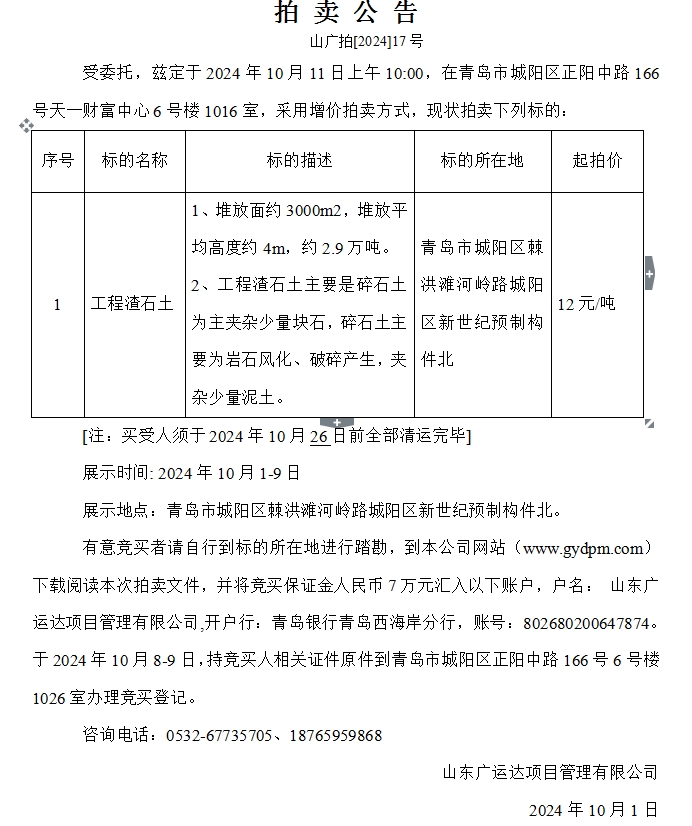 拍 卖 公 告

山广拍[2024]17 号

受委托，兹定于 2024 年 10 月 11 日上午 10:00，在青岛市城阳区正阳中路 166 号天一财富中心 6 号楼 1016 室，采用增价拍卖方式，现状拍卖下列标的：

| 序号 | 标的名称 | 标的描述 | 标的所在地 | 起拍价 |
|---|---|---|---|---|
| 1 | 工程渣石土 | 1、堆放面约 3000m2，堆放平均高度约 4m，约 2.9 万吨。 2、工程渣石土主要是碎石土为主夹杂少量块石，碎石土主要为岩石风化、破碎产生，夹杂少量泥土。 | 青岛市城阳区棘洪滩河岭路城阳区新世纪预制构件北 | 12 元/吨 |

[注：买受人须于 2024 年 10 月 26 日前全部清运完毕]

展示时间: 2024 年 10 月 1-9 日

展示地点：青岛市城阳区棘洪滩河岭路城阳区新世纪预制构件北。

有意竞买者请自行到标的所在地进行踏勘，到本公司网站（www.gydpm.com）下载阅读本次拍卖文件，并将竞买保证金人民币 7 万元汇入以下账户，户名： 山东广运达项目管理有限公司,开户行：青岛银行青岛西海岸分行，账号：802680200647874。于 2024 年 10 月 8-9 日，持竞买人相关证件原件到青岛市城阳区正阳中路 166 号 6 号楼 1026 室办理竞买登记。

咨询电话：0532-67735705、18765959868

山东广运达项目管理有限公司

2024 年 10 月 1 日